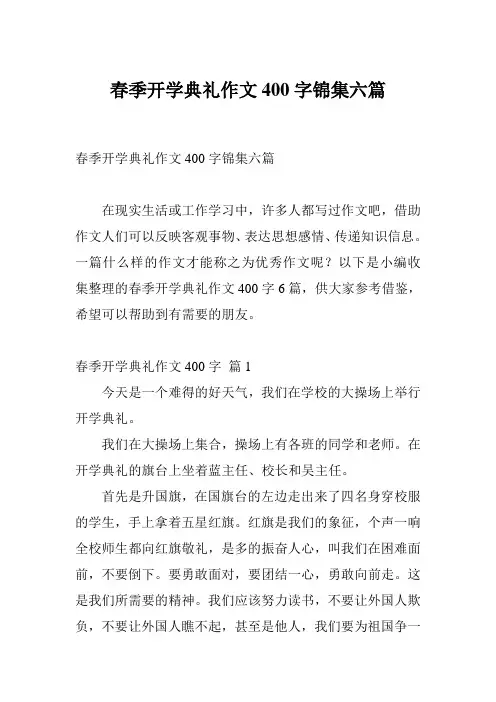 春季开学典礼作文 400 字锦集六篇

春季开学典礼作文 400 字锦集六篇

在现实生活或工作学习中，许多人都写过作文吧，借助作文人们可以反映客观事物、表达思想感情、传递知识信息。一篇什么样的作文才能称之为优秀作文呢？以下是小编收集整理的春季开学典礼作文 400 字 6 篇，供大家参考借鉴，希望可以帮助到有需要的朋友。

春季开学典礼作文 400 字 篇 1

今天是一个难得的好天气，我们在学校的大操场上举行开学典礼。

我们在大操场上集合，操场上有各班的同学和老师。在开学典礼的旗台上坐着蓝主任、校长和吴主任。

首先是升国旗，在国旗台的左边走出来了四名身穿校服的学生，手上拿着五星红旗。红旗是我们的象征，个声一响全校师生都向红旗敬礼，是多的振奋人心，叫我们在困难面前，不要倒下。要勇敢面对，要团结一心，勇敢向前走。这是我们所需要的精神。我们应该努力读书，不要让外国人欺负，不要让外国人瞧不起，甚至是他人，我们要为祖国争一